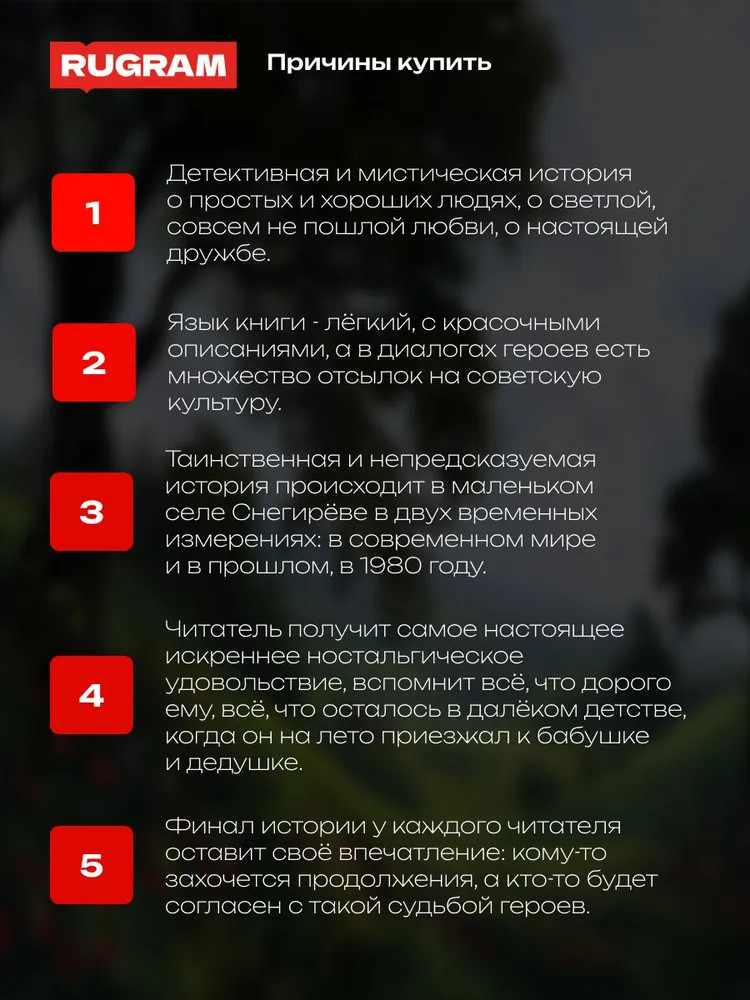 RUGRAM

Причины купить

1

Детективная и мистическая история о простых и хороших людях, о светлой, совсем не пошлой любви, о настоящей дружбе.

2

Язык книги - лёгкий, с красочными описаниями, а в диалогах героев есть множество отсылок на советскую культуру.

3

Таинственная и непредсказуемая история происходит в маленьком селе Снегирёве в двух временных измерениях: в современном мире и в прошлом, в 1980 году.

4

Читатель получит самое настоящее искреннее ностальгическое удовольствие, вспомнит всё, что дорого ему, всё, что осталось в далёком детстве, когда он на лето приезжал к бабушке и дедушке.

5

Финал истории у каждого читателя оставит своё впечатление: кому-то захочется продолжения, а кто-то будет согласен с такой судьбой героев.